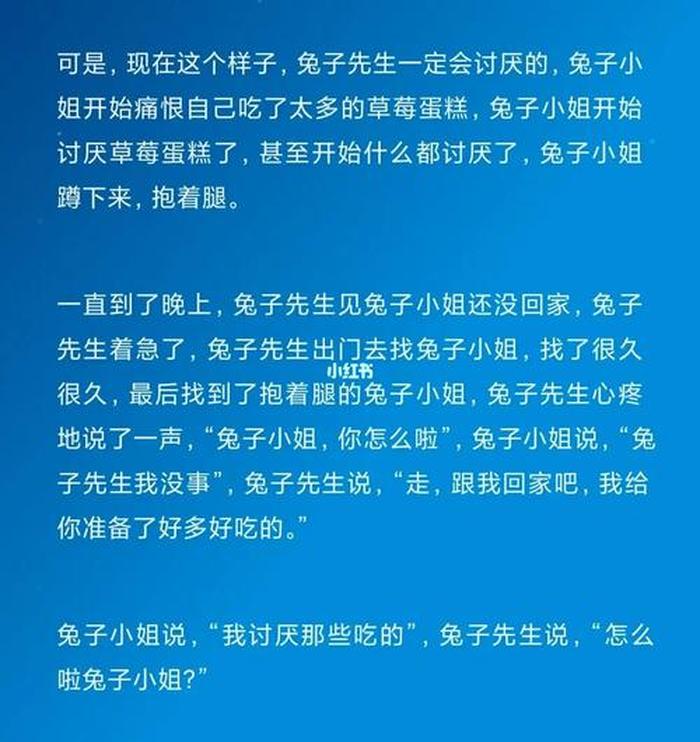 可是，现在这个样子，兔子先生一定会讨厌的，兔子小姐开始痛恨自己吃了太多的草莓蛋糕，兔子小姐开始讨厌草莓蛋糕了，甚至开始什么都讨厌了，兔子小姐蹲下来，抱着腿。

一直到了晚上，兔子先生见兔子小姐还没回家，兔子先生着急了，兔子先生出门去找兔子小姐，找了很久很久，最后找到了抱着腿的兔子小姐，兔子先生心疼地说了一声，“兔子小姐，你怎么啦”，兔子小姐说，“兔子先生我没事”，兔子先生说，“走，跟我回家吧，我给你准备了好多好吃的。”

小红书

兔子小姐说，“我讨厌那些吃的”，兔子先生说，“怎么啦兔子小姐？”